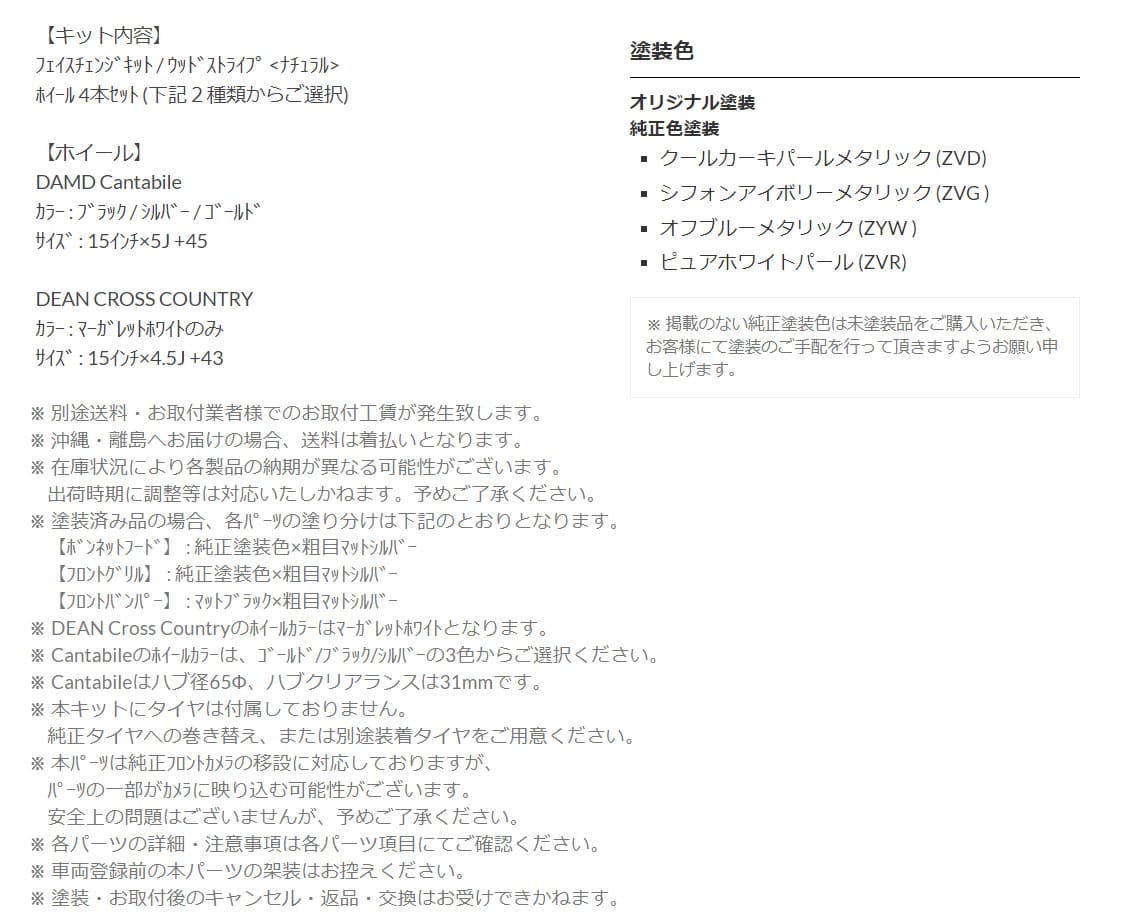 【キット内容】
ﾌｪｲｽﾁｪﾝｼﾞｷｯﾄ / ｳｯﾄﾞｽﾄﾗｲﾌﾟ <ﾅﾁｭﾗﾙ>
ﾎｲｰﾙ 4本ｾｯﾄ (下記２種類からご選択)

【ホイール】
DAMD Cantabile
ｶﾗｰ : ﾌﾞﾗｯｸ / ｼﾙﾊﾞｰ / ｺﾞｰﾙﾄﾞ
ｻｲｽﾞ : 15ｲﾝﾁ×5J +45

DEAN CROSS COUNTRY
ｶﾗｰ : ﾏｰｶﾞﾚｯﾄﾎﾜｲﾄのみ
ｻｲｽﾞ : 15ｲﾝﾁ×4.5J +43

※ 別途送料・お取付業者様でのお取付工賃が発生致します。
※ 沖縄・離島へお届けの場合、送料は着払いとなります。
※ 在庫状況により各製品の納期が異なる可能性がございます。
出荷時期に調整等は対応いたしかねます。予めご了承ください。
※ 塗装済み品の場合、各ﾊﾟｰﾂの塗り分けは下記のとおりとなります。
【ﾎﾞﾝﾈｯﾄﾌｰﾄﾞ】 : 純正塗装色×粗目ﾏｯﾄｼﾙﾊﾞｰ
【ﾌﾛﾝﾄｸﾞﾘﾙ】 : 純正塗装色×粗目ﾏｯﾄｼﾙﾊﾞｰ
【ﾌﾛﾝﾄﾊﾞﾝﾊﾟｰ】 : ﾏｯﾄﾌﾞﾗｯｸ×粗目ﾏｯﾄｼﾙﾊﾞｰ
※ DEAN Cross Countryのﾎｲｰﾙｶﾗｰはﾏｰｶﾞﾚｯﾄﾎﾜｲﾄとなります。
※ Cantabileのﾎｲｰﾙｶﾗｰは、ｺﾞｰﾙﾄﾞ/ﾌﾞﾗｯｸ/ｼﾙﾊﾞｰの3色からご選択ください。
※ Cantabileはハブ径65Φ、ハブクリアランスは31mmです。
※ 本キットにタイヤは付属しておりません。
純正タイヤへの巻き替え、または別途装着タイヤをご用意ください。
※ 本ﾊﾟｰﾂは純正ﾌﾛﾝﾄｶﾒﾗの移設に対応しておりますが、
ﾊﾟｰﾂの一部がｶﾒﾗに映り込む可能性がございます。
安全上の問題はございませんが、予めご了承ください。
※ 各パーツの詳細・注意事項は各パーツ項目にてご確認ください。
※ 車両登録前の本パーツの架装はお控えください。
※ 塗装・お取付後のキャンセル・返品・交換はお受けできかねます。

塗装色

オリジナル塗装
純正色塗装
▪ クールカーキパールメタリック (ZVD)
▪ シフォンアイボリーメタリック (ZVG )
▪ オフブルーメタリック (ZYW )
▪ ピュアホワイトパール (ZVR)

※ 掲載のない純正塗装色は未塗装品をご購入いただき、お客様にて塗装のご手配を行って頂きますようお願い申し上げます。